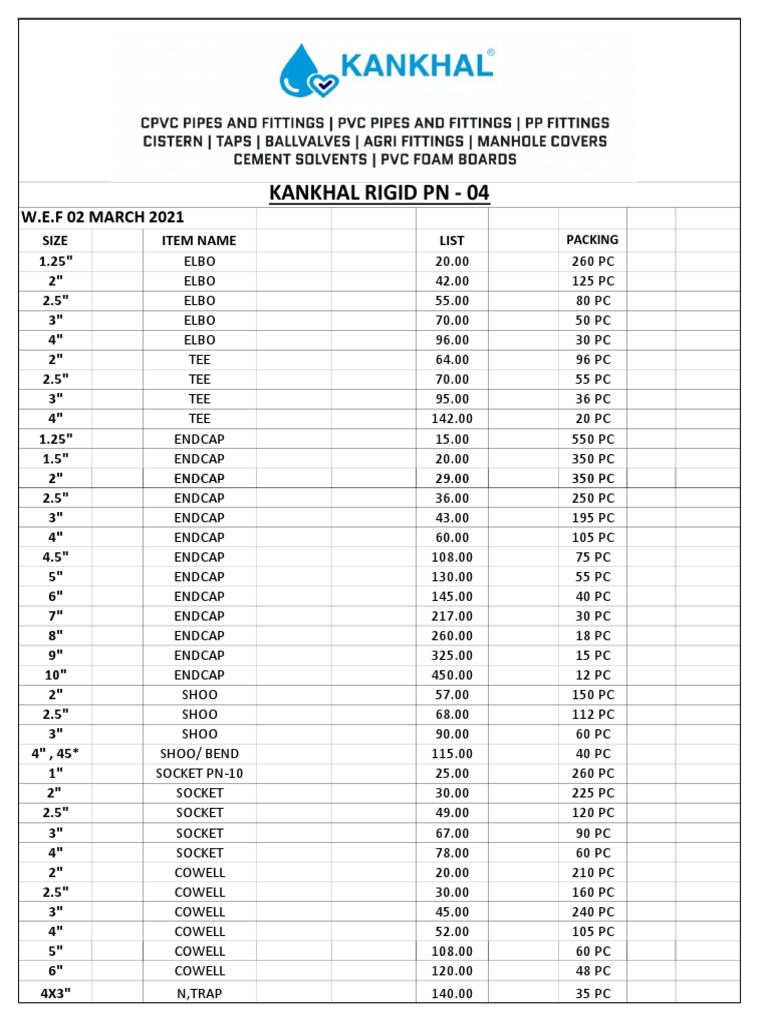 KANKHAL®

CPVC PIPES AND FITTINGS | PVC PIPES AND FITTINGS | PP FITTINGS
CISTERN | TAPS | BALLVALVES | AGRI FITTINGS | MANHOLE COVERS
CEMENT SOLVENTS | PVC FOAM BOARDS

KANKHAL RIGID PN - 04

W.E.F 02 MARCH 2021

| SIZE | ITEM NAME | LIST | PACKING |
|---|---|---|---|
| 1.25" | ELBO | 20.00 | 260 PC |
| 2" | ELBO | 42.00 | 125 PC |
| 2.5" | ELBO | 55.00 | 80 PC |
| 3" | ELBO | 70.00 | 50 PC |
| 4" | ELBO | 96.00 | 30 PC |
| 2" | TEE | 64.00 | 96 PC |
| 2.5" | TEE | 70.00 | 55 PC |
| 3" | TEE | 95.00 | 36 PC |
| 4" | TEE | 142.00 | 20 PC |
| 1.25" | ENDCAP | 15.00 | 550 PC |
| 1.5" | ENDCAP | 20.00 | 350 PC |
| 2" | ENDCAP | 29.00 | 350 PC |
| 2.5" | ENDCAP | 36.00 | 250 PC |
| 3" | ENDCAP | 43.00 | 195 PC |
| 4" | ENDCAP | 60.00 | 105 PC |
| 4.5" | ENDCAP | 108.00 | 75 PC |
| 5" | ENDCAP | 130.00 | 55 PC |
| 6" | ENDCAP | 145.00 | 40 PC |
| 7" | ENDCAP | 217.00 | 30 PC |
| 8" | ENDCAP | 260.00 | 18 PC |
| 9" | ENDCAP | 325.00 | 15 PC |
| 10" | ENDCAP | 450.00 | 12 PC |
| 2" | SHOO | 57.00 | 150 PC |
| 2.5" | SHOO | 68.00 | 112 PC |
| 3" | SHOO | 90.00 | 60 PC |
| 4" , 45* | SHOO/ BEND | 115.00 | 40 PC |
| 1" | SOCKET PN-10 | 25.00 | 260 PC |
| 2" | SOCKET | 30.00 | 225 PC |
| 2.5" | SOCKET | 49.00 | 120 PC |
| 3" | SOCKET | 67.00 | 90 PC |
| 4" | SOCKET | 78.00 | 60 PC |
| 2" | COWELL | 20.00 | 210 PC |
| 2.5" | COWELL | 30.00 | 160 PC |
| 3" | COWELL | 45.00 | 240 PC |
| 4" | COWELL | 52.00 | 105 PC |
| 5" | COWELL | 108.00 | 60 PC |
| 6" | COWELL | 120.00 | 48 PC |
| 4X3" | N,TRAP | 140.00 | 35 PC |